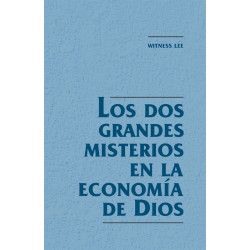 WITNESS LEE

LOS DOS GRANDES MISTERIOS EN LA ECONOMÍA DE DIOS